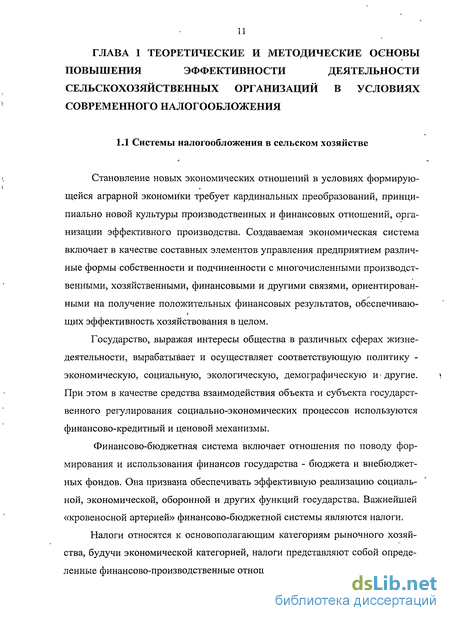 11

ГЛАВА I ТЕОРЕТИЧЕСКИЕ И МЕТОДИЧЕСКИЕ ОСНОВЫ ПОВЫШЕНИЯ ЭФФЕКТИВНОСТИ ДЕЯТЕЛЬНОСТИ СЕЛЬСКОХОЗЯЙСТВЕННЫХ ОРГАНИЗАЦИЙ В УСЛОВИЯХ СОВРЕМЕННОГО НАЛОГООБЛОЖЕНИЯ

1.1 Системы налогообложения в сельском хозяйстве

Становление новых экономических отношений в условиях формирующейся аграрной экономики требует кардинальных преобразований, принципиально новой культуры производственных и финансовых отношений, организации эффективного производства. Создаваемая экономическая система включает в качестве составных элементов управления предприятием различные формы собственности и подчиненности с многочисленными производственными, хозяйственными, финансовыми и другими связями, ориентированными на получение положительных финансовых результатов, обеспечивающих эффективность хозяйствования в целом.

Государство, выражая интересы общества в различных сферах жизнедеятельности, вырабатывает и осуществляет соответствующую политику - экономическую, социальную, экологическую, демографическую и другие. При этом в качестве средства взаимодействия объекта и субъекта государственного регулирования социально-экономических процессов используются финансово-кредитный и ценовой механизмы.

Финансово-бюджетная система включает отношения по поводу формирования и использования финансов государства - бюджета и внебюджетных фондов. Она призвана обеспечивать эффективную реализацию социальной, экономической, оборонной и других функций государства. Важнейшей «кровеносной артерией» финансово-бюджетной системы являются налоги.

Налоги относятся к основополагающим категориям рыночного хозяйства, будучи экономической категорией, налоги представляют собой определенные финансово-производственные отнош

dsLib.net
библиотека диссертаций